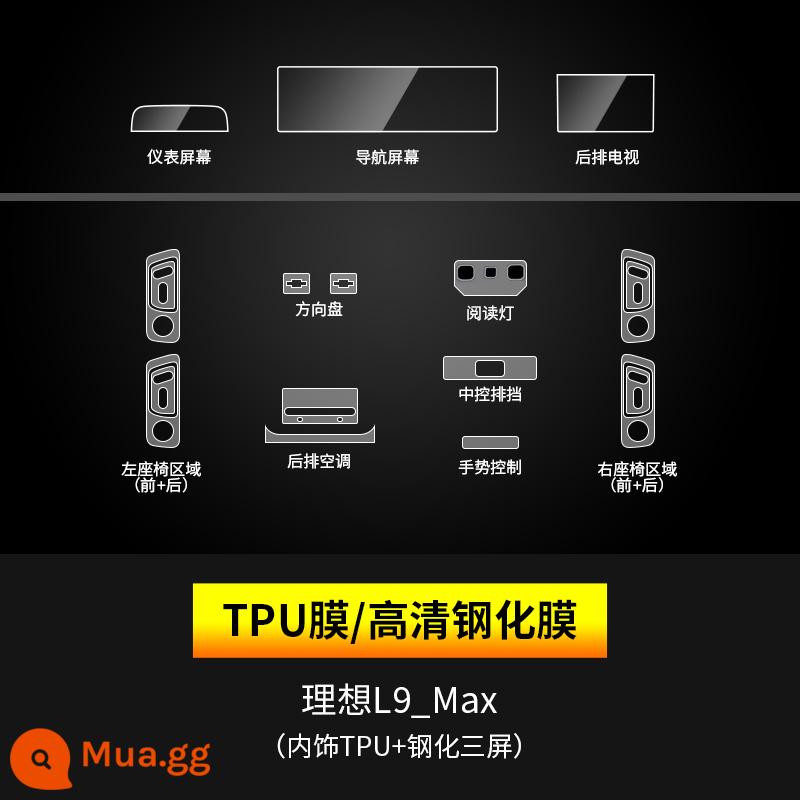 仪表屏幕

导航屏幕

后排电视

方向盘

阅读灯

中控排挡

后排空调

手势控制

左座椅区域
(前+后)

右座椅区域
(前+后)

TPU膜/高清钢化膜

理想L9_Max

(内饰TPU+钢化三屏)

Mua.gg